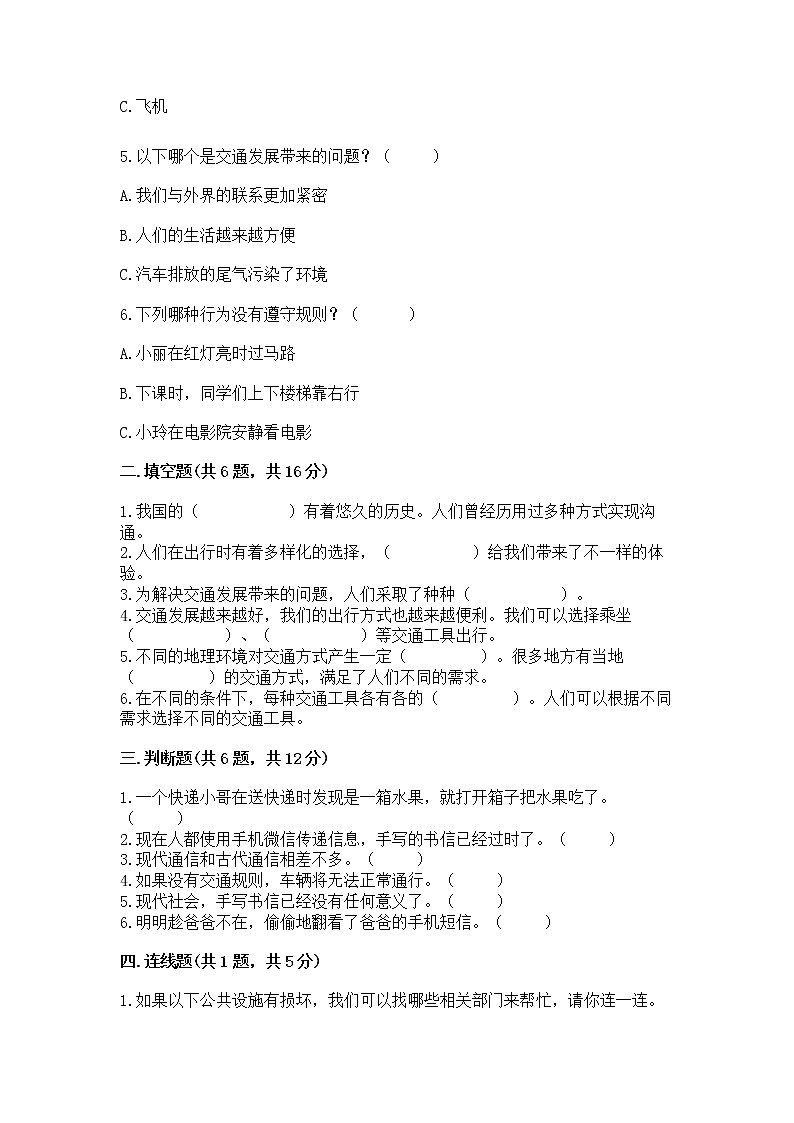 C.飞机

5.以下哪个是交通发展带来的问题？（　　）

A.我们与外界的联系更加紧密

B.人们的生活越来越方便

C.汽车排放的尾气污染了环境

6.下列哪种行为没有遵守规则？（　　）

A.小丽在红灯亮时过马路

B.下课时，同学们上下楼梯靠右行

C.小玲在电影院安静看电影

二.填空题(共6题，共16分)

1.我国的（　　　　）有着悠久的历史。人们曾经历用过多种方式实现沟通。
2.人们在出行时有着多样化的选择，（　　　　）给我们带来了不一样的体验。
3.为解决交通发展带来的问题，人们采取了种种（　　　　）。
4.交通发展越来越好，我们的出行方式也越来越便利。我们可以选择乘坐（　　　　）、（　　　　）等交通工具出行。
5.不同的地理环境对交通方式产生一定（　　　　）。很多地方有当地（　　　　）的交通方式，满足了人们不同的需求。
6.在不同的条件下，每种交通工具各有各的（　　　　）。人们可以根据不同需求选择不同的交通工具。

三.判断题(共6题，共12分)

1.一个快递小哥在送快递时发现是一箱水果，就打开箱子把水果吃了。（　　）
2.现在人都使用手机微信传递信息，手写的书信已经过时了。（　　）
3.现代通信和古代通信相差不多。（　　）
4.如果没有交通规则，车辆将无法正常通行。（　　）
5.现代社会，手写书信已经没有任何意义了。（　　）
6.明明趁爸爸不在，偷偷地翻看了爸爸的手机短信。（　　）

四.连线题(共1题，共5分)

1.如果以下公共设施有损坏，我们可以找哪些相关部门来帮忙，请你连一连。